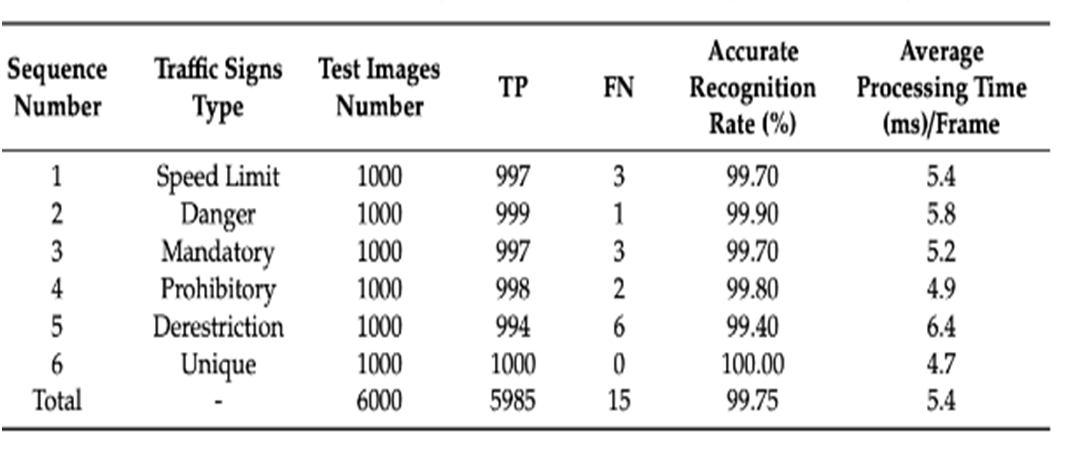 | Sequence Number | Traffic Signs Type | Test Images Number | TP | FN | Accurate Recognition Rate (%) | Average Processing Time (ms)/Frame |
|---|---|---|---|---|---|---|
| 1 | Speed Limit | 1000 | 997 | 3 | 99.70 | 5.4 |
| 2 | Danger | 1000 | 999 | 1 | 99.90 | 5.8 |
| 3 | Mandatory | 1000 | 997 | 3 | 99.70 | 5.2 |
| 4 | Prohibitory | 1000 | 998 | 2 | 99.80 | 4.9 |
| 5 | Derestriction | 1000 | 994 | 6 | 99.40 | 6.4 |
| 6 | Unique | 1000 | 1000 | 0 | 100.00 | 4.7 |
| Total | - | 6000 | 5985 | 15 | 99.75 | 5.4 |